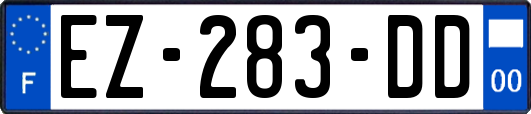 F
EZ-283-DD
00